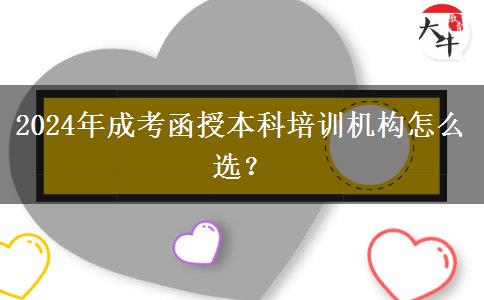 大牛

2024年成考函授本科培训机构怎么选？